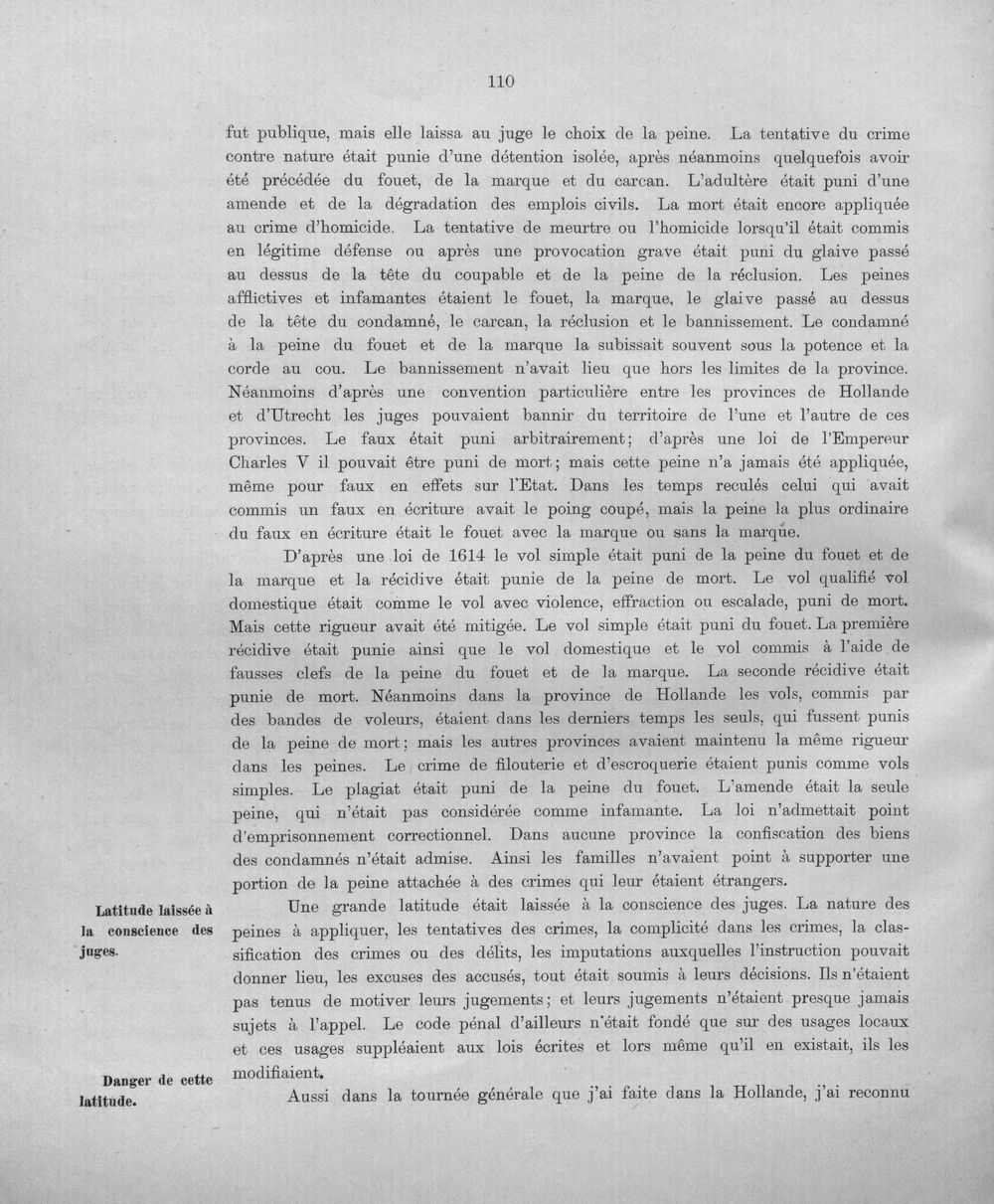 110

fut publique, mais elle laissa au juge le choix de la peine. La tentative du crime contre nature était punie d'une détention isolée, après néanmoins quelquefois avoir été précédée du fouet, de la marque et du carcan. L'adultère était puni d'une amende et de la dégradation des emplois civils. La mort était encore appliquée au crime d'homicide. La tentative de meurtre ou l'homicide lorsqu'il était commis en légitime défense ou après une provocation grave était puni du glaive passé au dessus de la tête du coupable et de la peine de la réclusion. Les peines afflictives et infamantes étaient le fouet, la marque, le glaive passé au dessus de la tête du condamné, le carcan, la réclusion et le bannissement. Le condamné à la peine du fouet et de la marque la subissait souvent sous la potence et la corde au cou. Le bannissement n'avait lieu que hors les limites de la province. Néanmoins d'après une convention particulière entre les provinces de Hollande et d'Utrecht les juges pouvaient bannir du territoire de l'une et l'autre de ces provinces. Le faux était puni arbitrairement; d'après une loi de l'Empereur Charles V il pouvait être puni de mort; mais cette peine n'a jamais été appliquée, même pour faux en effets sur l'Etat. Dans les temps reculés celui qui avait commis un faux en écriture avait le poing coupé, mais la peine la plus ordinaire du faux en écriture était le fouet avec la marque ou sans la marque.

D'après une loi de 1614 le vol simple était puni de la peine du fouet et de la marque et la récidive était punie de la peine de mort. Le vol qualifié vol domestique était comme le vol avec violence, effraction ou escalade, puni de mort. Mais cette rigueur avait été mitigée. Le vol simple était puni du fouet. La première récidive était punie ainsi que le vol domestique et le vol commis à l'aide de fausses clefs de la peine du fouet et de la marque. La seconde récidive était punie de mort. Néanmoins dans la province de Hollande les vols, commis par des bandes de voleurs, étaient dans les derniers temps les seuls, qui fussent punis de la peine de mort; mais les autres provinces avaient maintenu la même rigueur dans les peines. Le crime de filouterie et d'escroquerie étaient punis comme vols simples. Le plagiat était puni de la peine du fouet. L'amende était la seule peine, qui n'était pas considérée comme infamante. La loi n'admettait point d'emprisonnement correctionnel. Dans aucune province la confiscation des biens des condamnés n'était admise. Ainsi les familles n'avaient point à supporter une portion de la peine attachée à des crimes qui leur étaient étrangers.

Latitude laissée à la conscience des juges.

Une grande latitude était laissée à la conscience des juges. La nature des peines à appliquer, les tentatives des crimes, la complicité dans les crimes, la classification des crimes ou des délits, les imputations auxquelles l'instruction pouvait donner lieu, les excuses des accusés, tout était soumis à leurs décisions. Ils n'étaient pas tenus de motiver leurs jugements; et leurs jugements n'étaient presque jamais sujets à l'appel. Le code pénal d'ailleurs n'était fondé que sur des usages locaux et ces usages suppléaient aux lois écrites et lors même qu'il en existait, ils les modifiaient.

Danger de cette latitude.

Aussi dans la tournée générale que j'ai faite dans la Hollande, j'ai reconnu